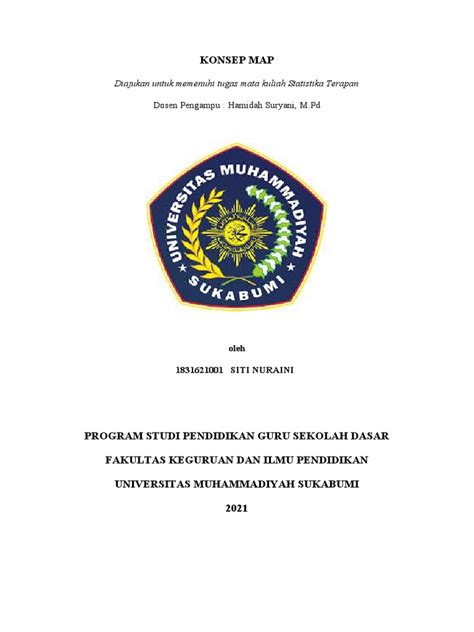 KONSEP MAP

Diajukan untuk memenuhi tugas mata kuliah Statistika Terapan

Dosen Pengampu : Hamidah Suryani, M.Pd

UNIVERSITAS MUHAMMADIYAH SUKABUMI

oleh

1831621001 SITI NURAINI

PROGRAM STUDI PENDIDIKAN GURU SEKOLAH DASAR

FAKULTAS KEGURUAN DAN ILMU PENDIDIKAN

UNIVERSITAS MUHAMMADIYAH SUKABUMI

2021